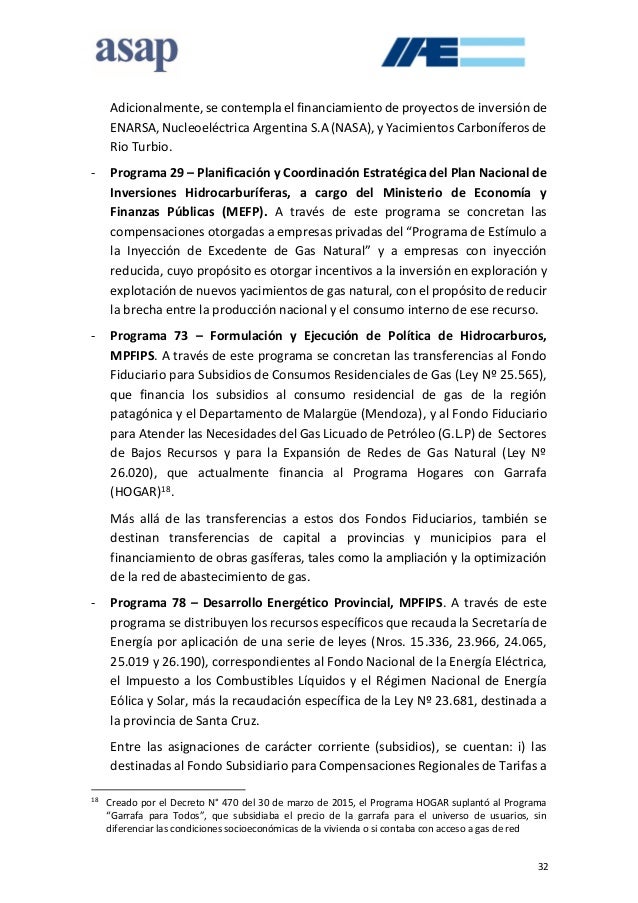 asap

IAE

Adicionalmente, se contempla el financiamiento de proyectos de inversión de ENARSA, Nucleoeléctrica Argentina S.A (NASA), y Yacimientos Carboníferos de Rio Turbio.

- **Programa 29 – Planificación y Coordinación Estratégica del Plan Nacional de Inversiones Hidrocarburíferas, a cargo del Ministerio de Economía y Finanzas Públicas (MEFP).** A través de este programa se concretan las compensaciones otorgadas a empresas privadas del "Programa de Estímulo a la Inyección de Excedente de Gas Natural" y a empresas con inyección reducida, cuyo propósito es otorgar incentivos a la inversión en exploración y explotación de nuevos yacimientos de gas natural, con el propósito de reducir la brecha entre la producción nacional y el consumo interno de ese recurso.

- **Programa 73 – Formulación y Ejecución de Política de Hidrocarburos, MPFIPS**. A través de este programa se concretan las transferencias al Fondo Fiduciario para Subsidios de Consumos Residenciales de Gas (Ley Nº 25.565), que financia los subsidios al consumo residencial de gas de la región patagónica y el Departamento de Malargüe (Mendoza), y al Fondo Fiduciario para Atender las Necesidades del Gas Licuado de Petróleo (G.L.P) de Sectores de Bajos Recursos y para la Expansión de Redes de Gas Natural (Ley Nº 26.020), que actualmente financia al Programa Hogares con Garrafa (HOGAR)$^{18}$.

Más allá de las transferencias a estos dos Fondos Fiduciarios, también se destinan transferencias de capital a provincias y municipios para el financiamiento de obras gasíferas, tales como la ampliación y la optimización de la red de abastecimiento de gas.

- **Programa 78 – Desarrollo Energético Provincial, MPFIPS**. A través de este programa se distribuyen los recursos específicos que recauda la Secretaría de Energía por aplicación de una serie de leyes (Nros. 15.336, 23.966, 24.065, 25.019 y 26.190), correspondientes al Fondo Nacional de la Energía Eléctrica, el Impuesto a los Combustibles Líquidos y el Régimen Nacional de Energía Eólica y Solar, más la recaudación específica de la Ley Nº 23.681, destinada a la provincia de Santa Cruz.

Entre las asignaciones de carácter corriente (subsidios), se cuentan: i) las destinadas al Fondo Subsidiario para Compensaciones Regionales de Tarifas a

$^{18}$ Creado por el Decreto N° 470 del 30 de marzo de 2015, el Programa HOGAR suplantó al Programa "Garrafa para Todos", que subsidiaba el precio de la garrafa para el universo de usuarios, sin diferenciar las condiciones socioeconómicas de la vivienda o si contaba con acceso a gas de red

32